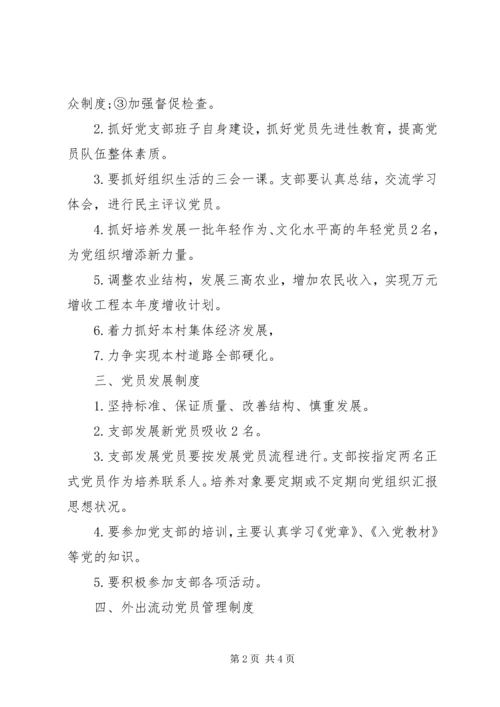 众制度;③加强督促检查。

2.抓好党支部班子自身建设，抓好党员先进性教育，提高党员队伍整体素质。

3.要抓好组织生活的三会一课。支部要认真总结，交流学习体会，进行民主评议党员。

4.抓好培养发展一批年轻作为、文化水平高的年轻党员2名，为党组织增添新力量。

5.调整农业结构，发展三高农业，增加农民收入，实现万元增收工程本年度增收计划。

6.着力抓好本村集体经济发展，

7.力争实现本村道路全部硬化。

三、党员发展制度

1.坚持标准、保证质量、改善结构、慎重发展。

2.支部发展新党员吸收2名。

3.支部发展党员要按发展党员流程进行。支部按指定两名正式党员作为培养联系人。培养对象要定期或不定期向党组织汇报思想状况。

4.要参加党支部的培训，主要认真学习《党章》、《入党教材》等党的知识。

5.要积极参加支部各项活动。

四、外出流动党员管理制度

第2页 共4页